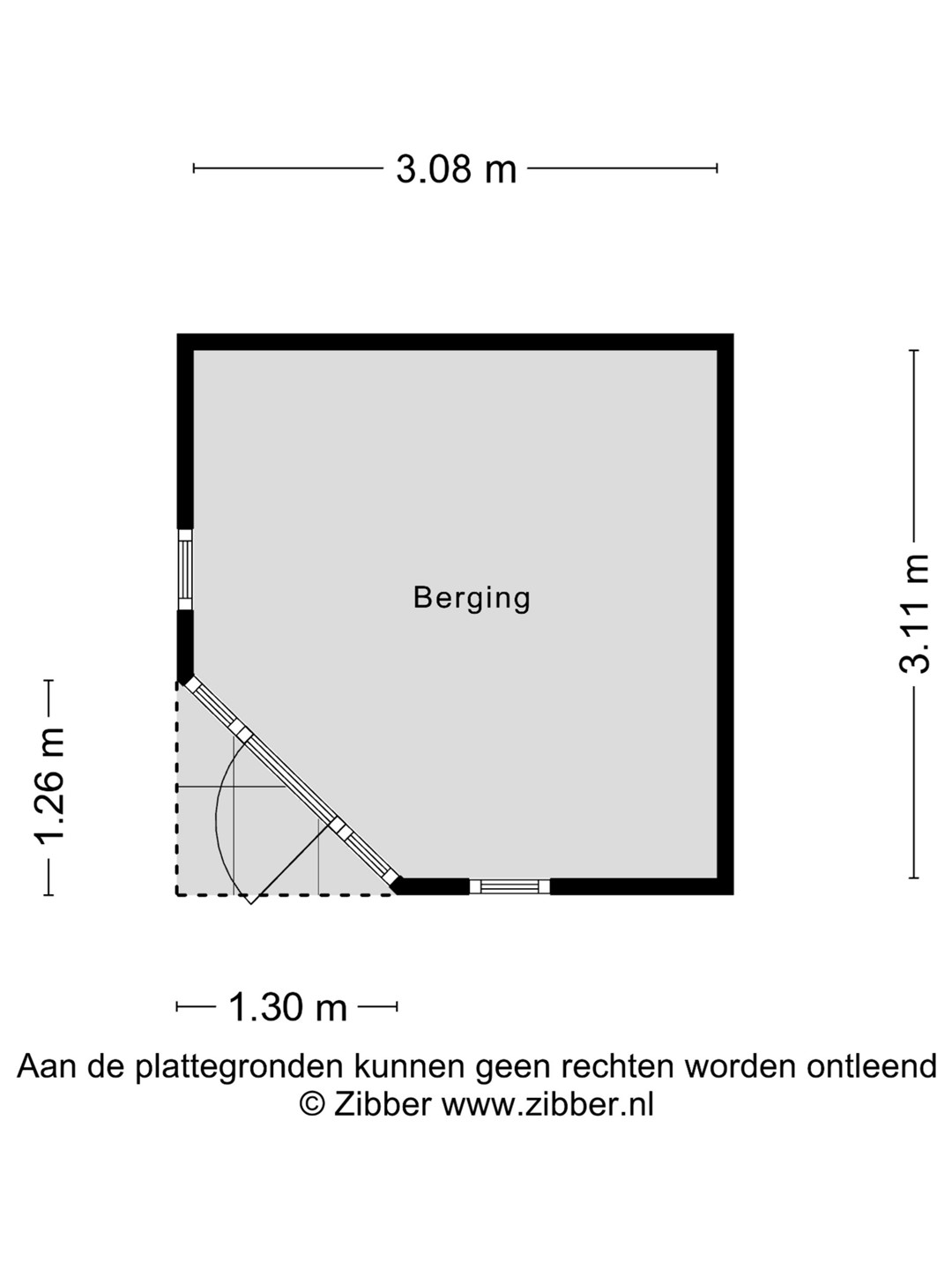 3.08 m

3.11 m

Berging

1.26 m

1.30 m

Aan de plattegronden kunnen geen rechten worden ontleend
© Zibber www.zibber.nl